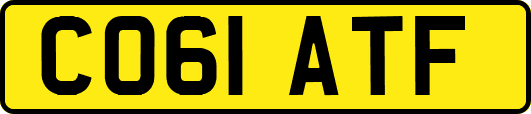 CO61 ATF